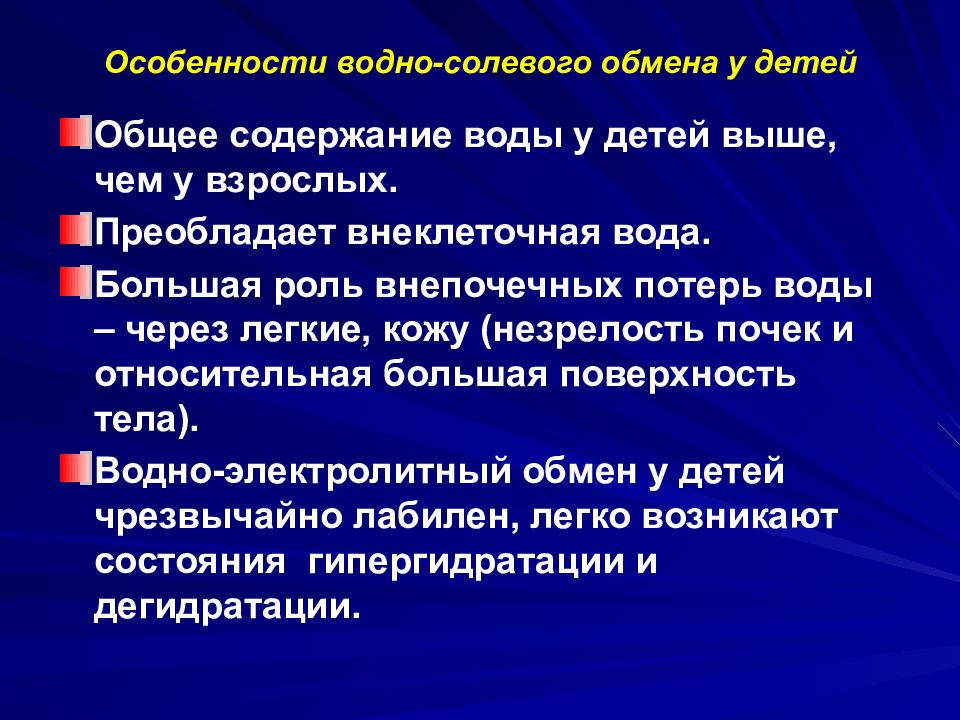 Особенности водно-солевого обмена у детей

Общее содержание воды у детей выше, чем у взрослых.

Преобладает внеклеточная вода.

Большая роль внепочечных потерь воды – через легкие, кожу (незрелость почек и относительная большая поверхность тела).

Водно-электролитный обмен у детей чрезвычайно лабилен, легко возникают состояния гипергидратации и дегидратации.